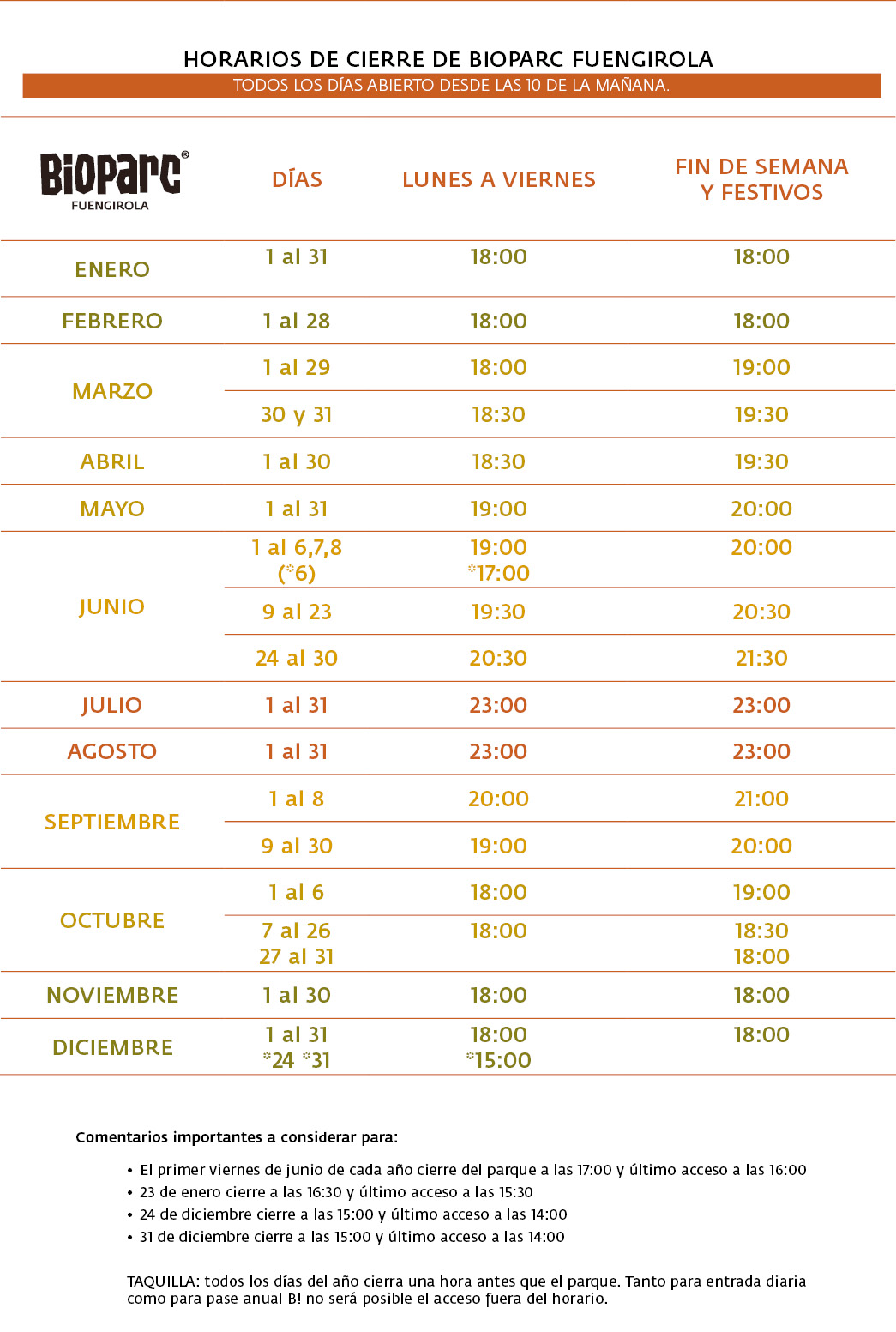 HORARIOS DE CIERRE DE BIOPARC FUENGIROLA

TODOS LOS DÍAS ABIERTO DESDE LAS 10 DE LA MAÑANA.

| BIOPARC® FUENGIROLA | DÍAS | LUNES A VIERNES | FIN DE SEMANA Y FESTIVOS |
|---|---|---|---|
| ENERO | 1 al 31 | 18:00 | 18:00 |
| FEBRERO | 1 al 28 | 18:00 | 18:00 |
| MARZO | 1 al 29 | 18:00 | 19:00 |
| | 30 y 31 | 18:30 | 19:30 |
| ABRIL | 1 al 30 | 18:30 | 19:30 |
| MAYO | 1 al 31 | 19:00 | 20:00 |
| JUNIO | 1 al 6,7,8 (*6) | 19:00 *17:00 | 20:00 |
| | 9 al 23 | 19:30 | 20:30 |
| | 24 al 30 | 20:30 | 21:30 |
| JULIO | 1 al 31 | 23:00 | 23:00 |
| AGOSTO | 1 al 31 | 23:00 | 23:00 |
| SEPTIEMBRE | 1 al 8 | 20:00 | 21:00 |
| | 9 al 30 | 19:00 | 20:00 |
| OCTUBRE | 1 al 6 | 18:00 | 19:00 |
| | 7 al 26 27 al 31 | 18:00 | 18:30 18:00 |
| NOVIEMBRE | 1 al 30 | 18:00 | 18:00 |
| DICIEMBRE | 1 al 31 *24 *31 | 18:00 *15:00 | 18:00 |

Comentarios importantes a considerar para:

• El primer viernes de junio de cada año cierre del parque a las 17:00 y último acceso a las 16:00
• 23 de enero cierre a las 16:30 y último acceso a las 15:30
• 24 de diciembre cierre a las 15:00 y último acceso a las 14:00
• 31 de diciembre cierre a las 15:00 y último acceso a las 14:00

TAQUILLA: todos los días del año cierra una hora antes que el parque. Tanto para entrada diaria como para pase anual B! no será posible el acceso fuera del horario.